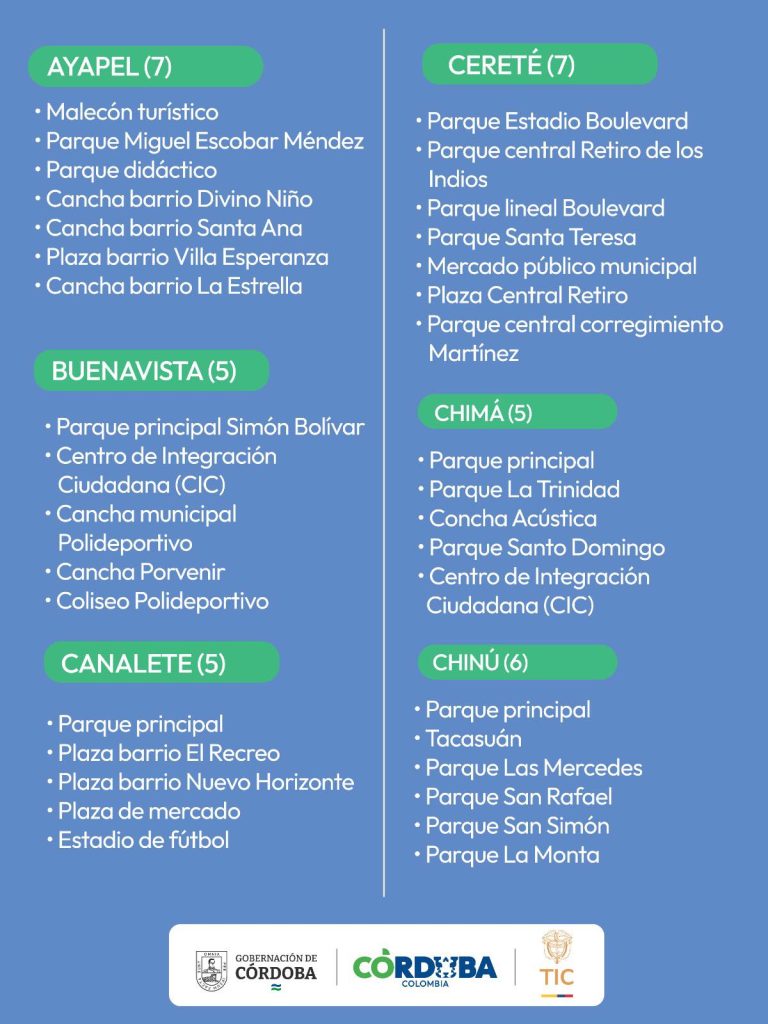 AYAPEL (7)

• Malecón turístico
• Parque Miguel Escobar Méndez
• Parque didáctico
• Cancha barrio Divino Niño
• Cancha barrio Santa Ana
• Plaza barrio Villa Esperanza
• Cancha barrio La Estrella

BUENAVISTA (5)

• Parque principal Simón Bolívar
• Centro de Integración Ciudadana (CIC)
• Cancha municipal Polideportivo
• Cancha Porvenir
• Coliseo Polideportivo

CANALETE (5)

• Parque principal
• Plaza barrio El Recreo
• Plaza barrio Nuevo Horizonte
• Plaza de mercado
• Estadio de fútbol

CERETÉ (7)

• Parque Estadio Boulevard
• Parque central Retiro de los Indios
• Parque lineal Boulevard
• Parque Santa Teresa
• Mercado público municipal
• Plaza Central Retiro
• Parque central corregimiento Martínez

CHIMÁ (5)

• Parque principal
• Parque La Trinidad
• Concha Acústica
• Parque Santo Domingo
• Centro de Integración Ciudadana (CIC)

CHINÚ (6)

• Parque principal
• Tacasuán
• Parque Las Mercedes
• Parque San Rafael
• Parque San Simón
• Parque La Monta

GOBERNACIÓN DE CÓRDOBA
CÓRDOBA
COLOMBIA
TIC